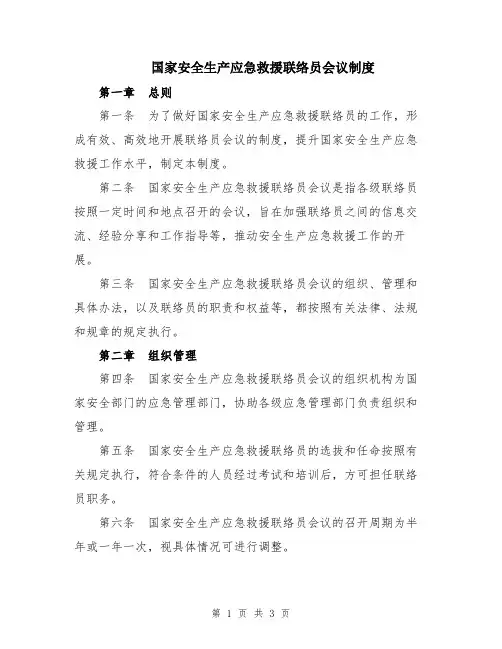 国家安全生产应急救援联络员会议制度

第一章　总则

第一条　为了做好国家安全生产应急救援联络员的工作，形成有效、高效地开展联络员会议的制度，提升国家安全生产应急救援工作水平，制定本制度。

第二条　国家安全生产应急救援联络员会议是指各级联络员按照一定时间和地点召开的会议，旨在加强联络员之间的信息交流、经验分享和工作指导等，推动安全生产应急救援工作的开展。

第三条　国家安全生产应急救援联络员会议的组织、管理和具体办法，以及联络员的职责和权益等，都按照有关法律、法规和规章的规定执行。

第二章　组织管理

第四条　国家安全生产应急救援联络员会议的组织机构为国家安全部门的应急管理部门，协助各级应急管理部门负责组织和管理。

第五条　国家安全生产应急救援联络员的选拔和任命按照有关规定执行，符合条件的人员经过考试和培训后，方可担任联络员职务。

第六条　国家安全生产应急救援联络员会议的召开周期为半年或一年一次，视具体情况可进行调整。

第 1 页 共 3 页